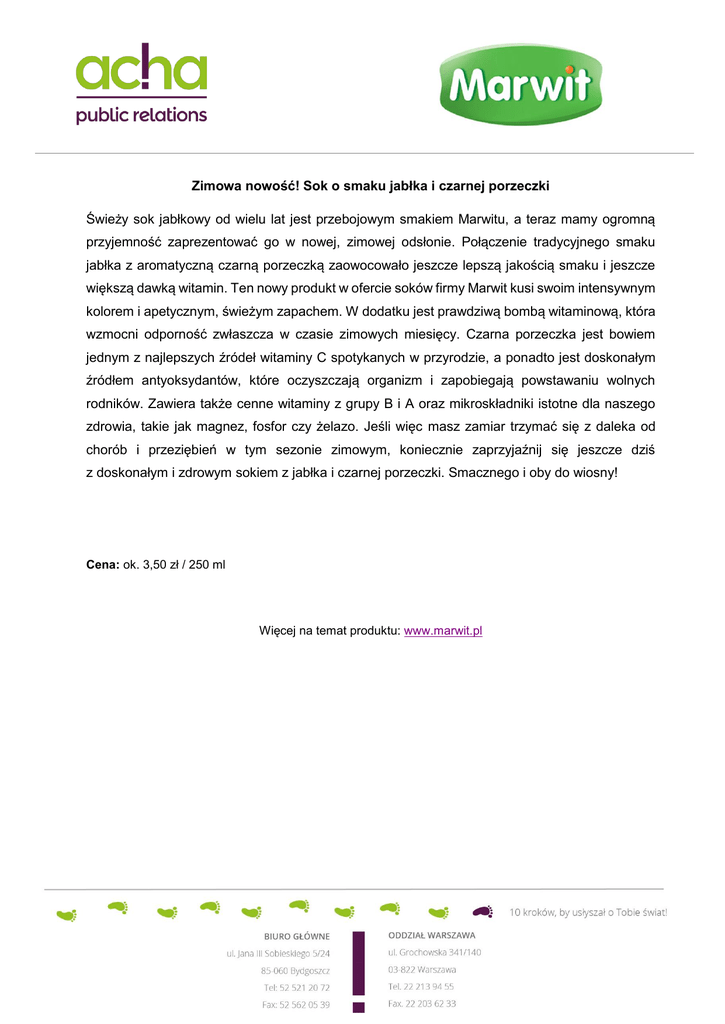 acha
public relations

Marwit

Zimowa nowość! Sok o smaku jabłka i czarnej porzeczki

Świeży sok jabłkowy od wielu lat jest przebojowym smakiem Marwitu, a teraz mamy ogromną przyjemność zaprezentować go w nowej, zimowej odsłonie. Połączenie tradycyjnego smaku jabłka z aromatyczną czarną porzeczką zaowocowało jeszcze lepszą jakością smaku i jeszcze większą dawką witamin. Ten nowy produkt w ofercie soków firmy Marwit kusi swoim intensywnym kolorem i apetycznym, świeżym zapachem. W dodatku jest prawdziwą bombą witaminową, która wzmocni odporność zwłaszcza w czasie zimowych miesięcy. Czarna porzeczka jest bowiem jednym z najlepszych źródeł witaminy C spotykanych w przyrodzie, a ponadto jest doskonałym źródłem antyoksydantów, które oczyszczają organizm i zapobiegają powstawaniu wolnych rodników. Zawiera także cenne witaminy z grupy B i A oraz mikroskładniki istotne dla naszego zdrowia, takie jak magnez, fosfor czy żelazo. Jeśli więc masz zamiar trzymać się z daleka od chorób i przeziębień w tym sezonie zimowym, koniecznie zaprzyjaźnij się jeszcze dziś z doskonałym i zdrowym sokiem z jabłka i czarnej porzeczki. Smacznego i oby do wiosny!

Cena: ok. 3,50 zł / 250 ml

Więcej na temat produktu: www.marwit.pl

10 kroków, by usłyszał o Tobie świat!

BIURO GŁÓWNE
ul. Jana III Sobieskiego 5/24
85-060 Bydgoszcz
Tel: 52 521 20 72
Fax: 52 562 05 39

ODDZIAŁ WARSZAWA
ul. Grochowska 341/140
03-822 Warszawa
Tel. 22 213 94 55
Fax. 22 203 62 33